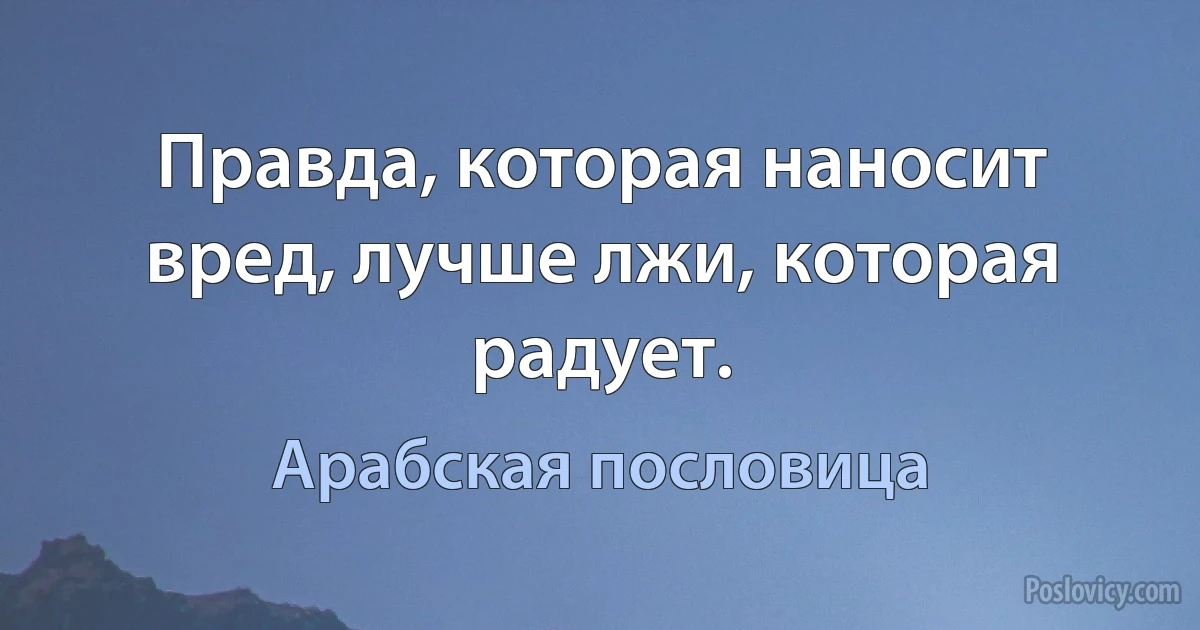 Правда, которая наносит вред, лучше лжи, которая радует.

Арабская пословица

Poslovicy.com